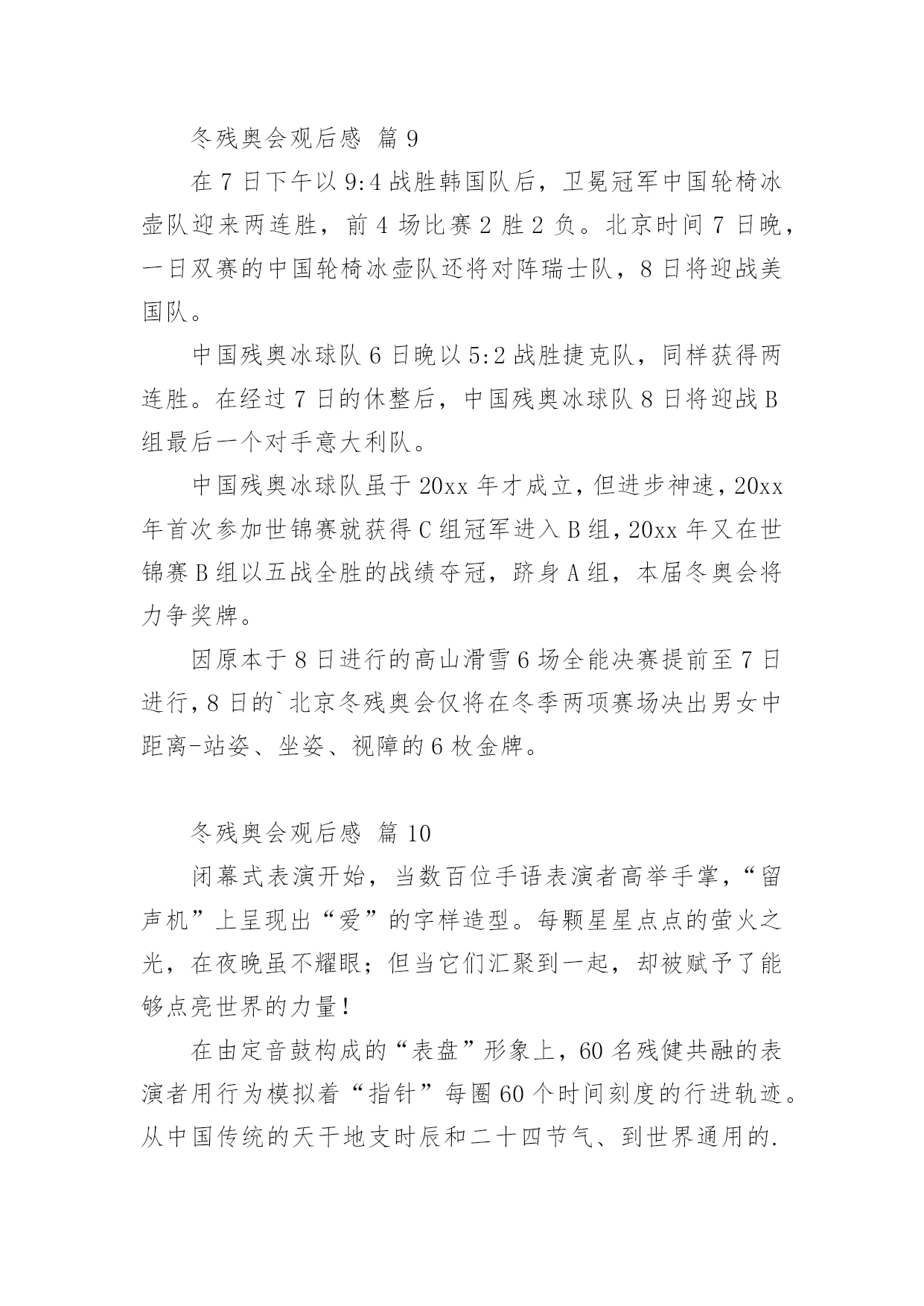 冬残奥会观后感 篇 9

在 7 日下午以 9:4 战胜韩国队后，卫冕冠军中国轮椅冰壶队迎来两连胜，前 4 场比赛 2 胜 2 负。北京时间 7 日晚，一日双赛的中国轮椅冰壶队还将对阵瑞士队，8 日将迎战美国队。

中国残奥冰球队 6 日晚以 5:2 战胜捷克队，同样获得两连胜。在经过 7 日的休整后，中国残奥冰球队 8 日将迎战 B 组最后一个对手意大利队。

中国残奥冰球队虽于 20xx 年才成立，但进步神速，20xx 年首次参加世锦赛就获得 C 组冠军进入 B 组，20xx 年又在世锦赛 B 组以五战全胜的战绩夺冠，跻身 A 组，本届冬奥会将力争奖牌。

因原本于 8 日进行的高山滑雪 6 场全能决赛提前至 7 日进行，8 日的`北京冬残奥会仅将在冬季两项赛场决出男女中距离-站姿、坐姿、视障的 6 枚金牌。

冬残奥会观后感 篇 10

闭幕式表演开始，当数百位手语表演者高举手掌，“留声机”上呈现出“爱”的字样造型。每颗星星点点的萤火之光，在夜晚虽不耀眼；但当它们汇聚到一起，却被赋予了能够点亮世界的力量！

在由定音鼓构成的“表盘”形象上，60 名残健共融的表演者用行为模拟着“指针”每圈 60 个时间刻度的行进轨迹。从中国传统的天干地支时辰和二十四节气、到世界通用的.